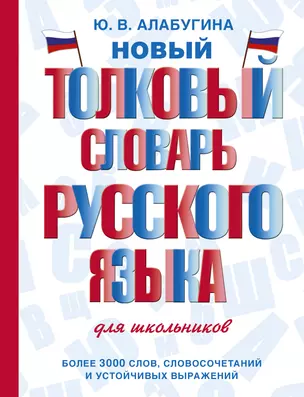 Ю. В. АЛАБУГИНА

НОВЫЙ
ТОЛКОВЫЙ
СЛОВАРЬ
РУССКОГО
ЯЗЫКА

для школьников

БОЛЕЕ 3000 СЛОВ, СЛОВОСОЧЕТАНИЙ И УСТОЙЧИВЫХ ВЫРАЖЕНИЙ